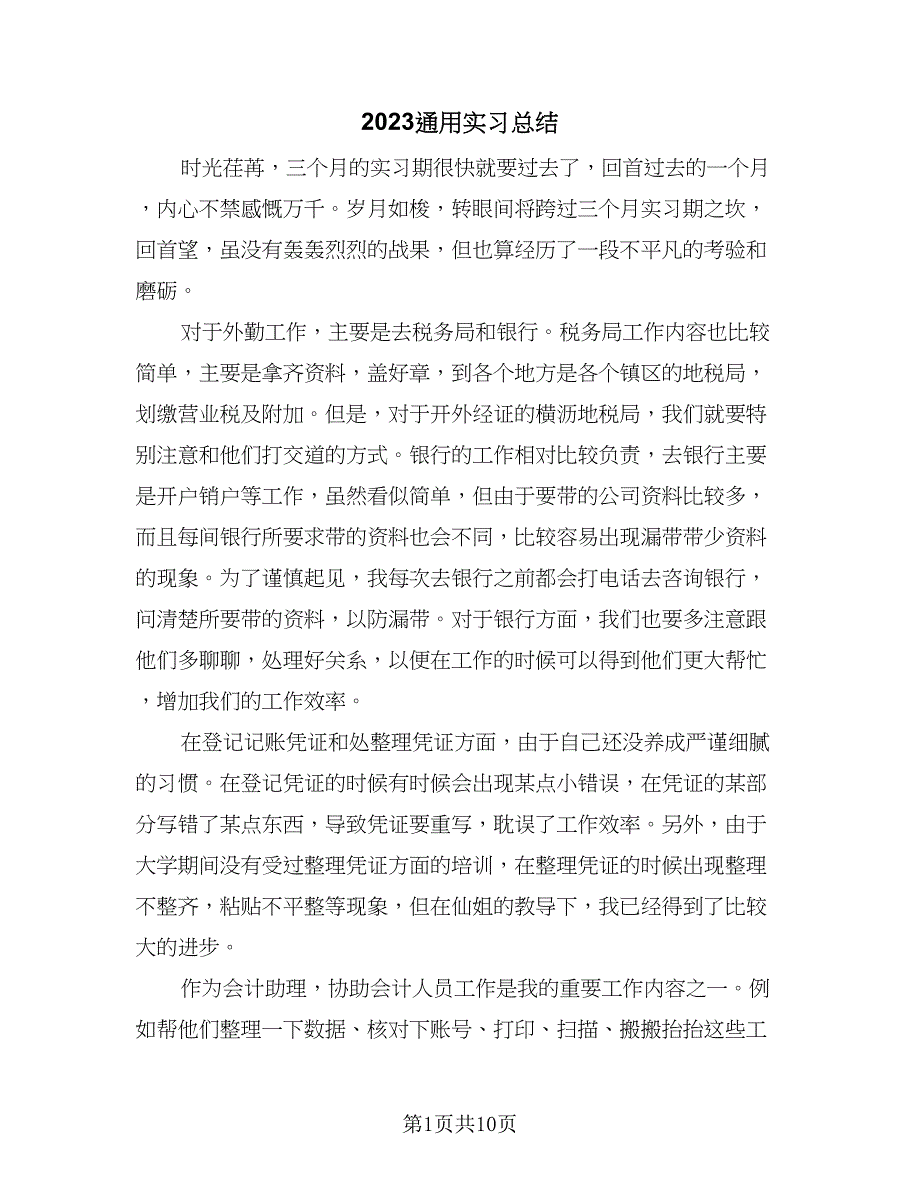 2023通用实习总结

时光荏苒，三个月的实习期很快就要过去了，回首过去的一个月，内心不禁感慨万千。岁月如梭，转眼间将跨过三个月实习期之坎，回首望，虽没有轰轰烈烈的战果，但也算经历了一段不平凡的考验和磨砺。

对于外勤工作，主要是去税务局和银行。税务局工作内容也比较简单，主要是拿齐资料，盖好章，到各个地方是各个镇区的地税局，划缴营业税及附加。但是，对于开外经证的横沥地税局，我们就要特别注意和他们打交道的方式。银行的工作相对比较负责，去银行主要是开户销户等工作，虽然看似简单，但由于要带的公司资料比较多，而且每间银行所要求带的资料也会不同，比较容易出现漏带带少资料的现象。为了谨慎起见，我每次去银行之前都会打电话去咨询银行，问清楚所要带的资料，以防漏带。对于银行方面，我们也要多注意跟他们多聊聊，处理好关系，以便在工作的时候可以得到他们更大帮忙，增加我们的工作效率。

在登记记账凭证和处整理凭证方面，由于自己还没养成严谨细腻的习惯。在登记凭证的时候有时候会出现某点小错误，在凭证的某部分写错了某点东西，导致凭证要重写，耽误了工作效率。另外，由于大学期间没有受过整理凭证方面的培训，在整理凭证的时候出现整理不整齐，粘贴不平整等现象，但在仙姐的教导下，我已经得到了比较大的进步。

作为会计助理，协助会计人员工作是我的重要工作内容之一。例如帮他们整理一下数据、核对下账号、打印、扫描、搬搬抬抬这些工

第1页共10页